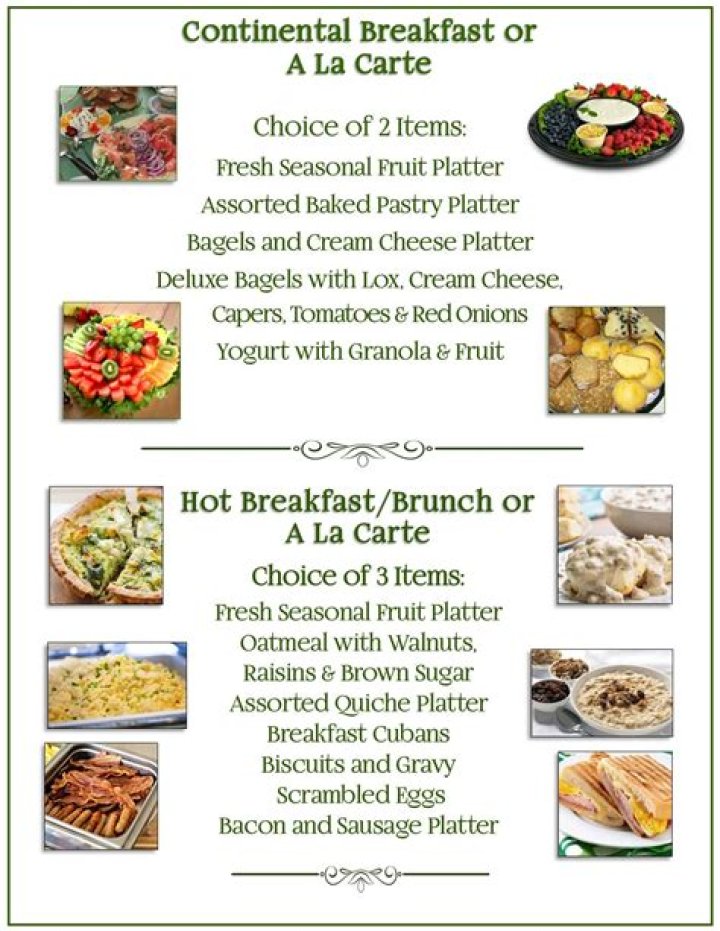 Continental Breakfast or
A La Carte

Choice of 2 Items:
Fresh Seasonal Fruit Platter
Assorted Baked Pastry Platter
Bagels and Cream Cheese Platter
Deluxe Bagels with Lox, Cream Cheese, Capers, Tomatoes & Red Onions
Yogurt with Granola & Fruit

Hot Breakfast/Brunch or
A La Carte

Choice of 3 Items:
Fresh Seasonal Fruit Platter
Oatmeal with Walnuts, Raisins & Brown Sugar
Assorted Quiche Platter
Breakfast Cubans
Biscuits and Gravy
Scrambled Eggs
Bacon and Sausage Platter